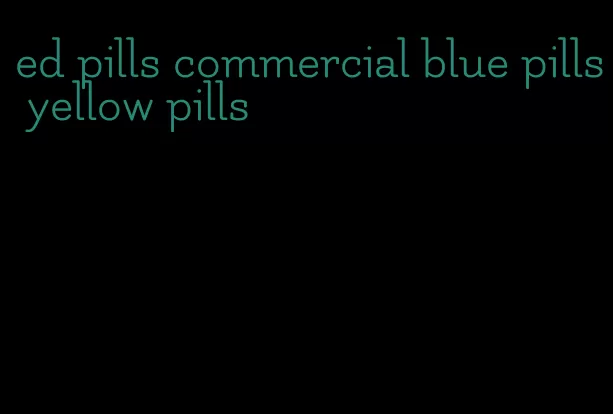 ed pills commercial blue pills yellow pills